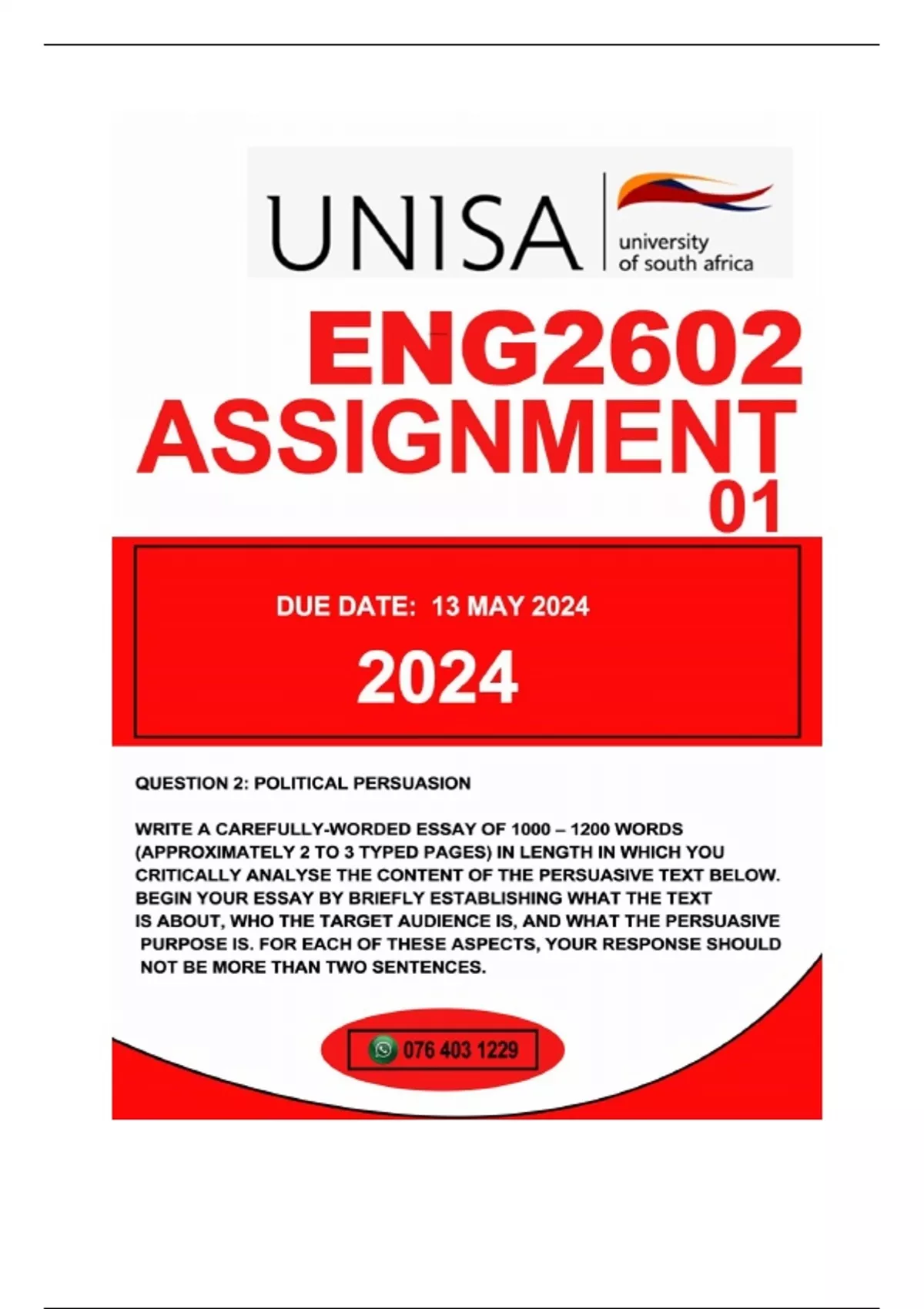 UNISA
university
of south africa

ENG2602
ASSIGNMENT
01

DUE DATE: 13 MAY 2024

2024

QUESTION 2: POLITICAL PERSUASION

WRITE A CAREFULLY-WORDED ESSAY OF 1000 – 1200 WORDS (APPROXIMATELY 2 TO 3 TYPED PAGES) IN LENGTH IN WHICH YOU CRITICALLY ANALYSE THE CONTENT OF THE PERSUASIVE TEXT BELOW. BEGIN YOUR ESSAY BY BRIEFLY ESTABLISHING WHAT THE TEXT IS ABOUT, WHO THE TARGET AUDIENCE IS, AND WHAT THE PERSUASIVE PURPOSE IS. FOR EACH OF THESE ASPECTS, YOUR RESPONSE SHOULD NOT BE MORE THAN TWO SENTENCES.

076 403 1229